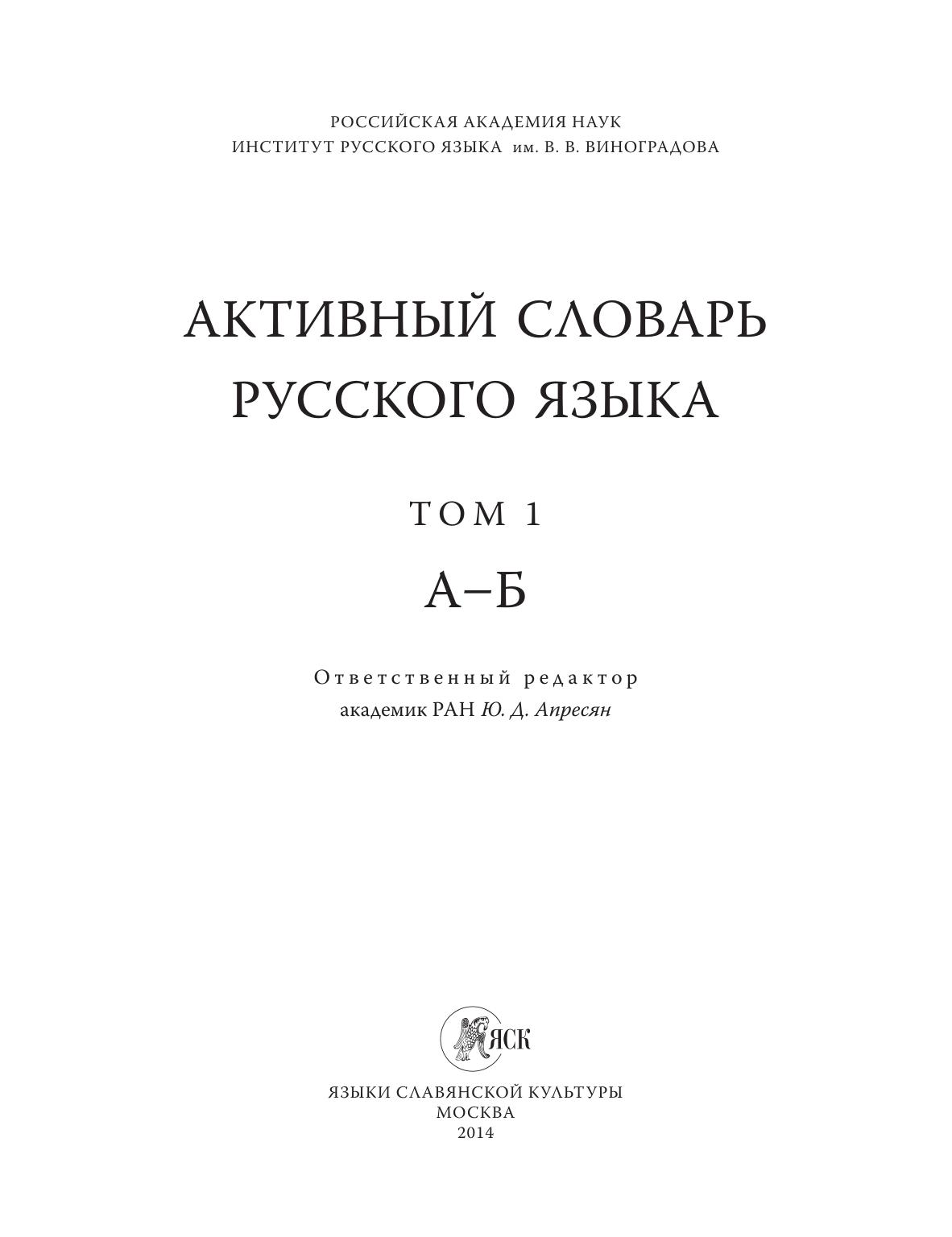 РОССИЙСКАЯ АКАДЕМИЯ НАУК
ИНСТИТУТ РУССКОГО ЯЗЫКА им. В. В. ВИНОГРАДОВА

АКТИВНЫЙ СЛОВАРЬ
РУССКОГО ЯЗЫКА

ТОМ 1

А–Б

Ответственный редактор
академик РАН Ю. Д. Апресян

ЯСК

ЯЗЫКИ СЛАВЯНСКОЙ КУЛЬТУРЫ
МОСКВА
2014